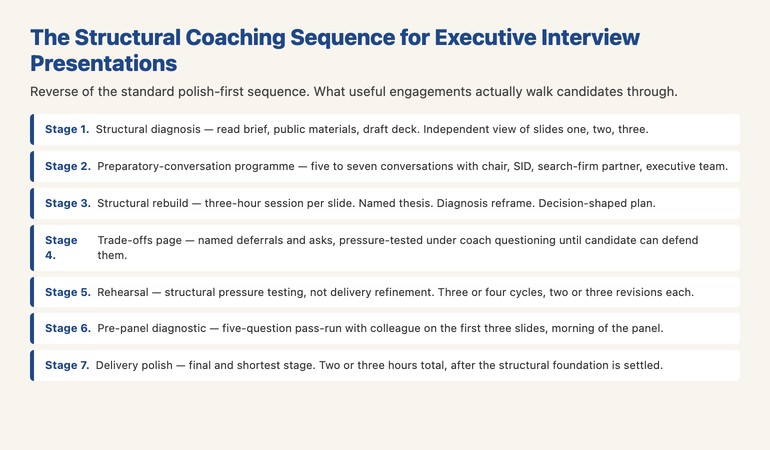 The Structural Coaching Sequence for Executive Interview Presentations

Reverse of the standard polish-first sequence. What useful engagements actually walk candidates through.

Stage 1. Structural diagnosis — read brief, public materials, draft deck. Independent view of slides one, two, three.

Stage 2. Preparatory-conversation programme — five to seven conversations with chair, SID, search-firm partner, executive team.

Stage 3. Structural rebuild — three-hour session per slide. Named thesis. Diagnosis reframe. Decision-shaped plan.

Stage 4. Trade-offs page — named deferrals and asks, pressure-tested under coach questioning until candidate can defend them.

Stage 5. Rehearsal — structural pressure testing, not delivery refinement. Three or four cycles, two or three revisions each.

Stage 6. Pre-panel diagnostic — five-question pass-run with colleague on the first three slides, morning of the panel.

Stage 7. Delivery polish — final and shortest stage. Two or three hours total, after the structural foundation is settled.